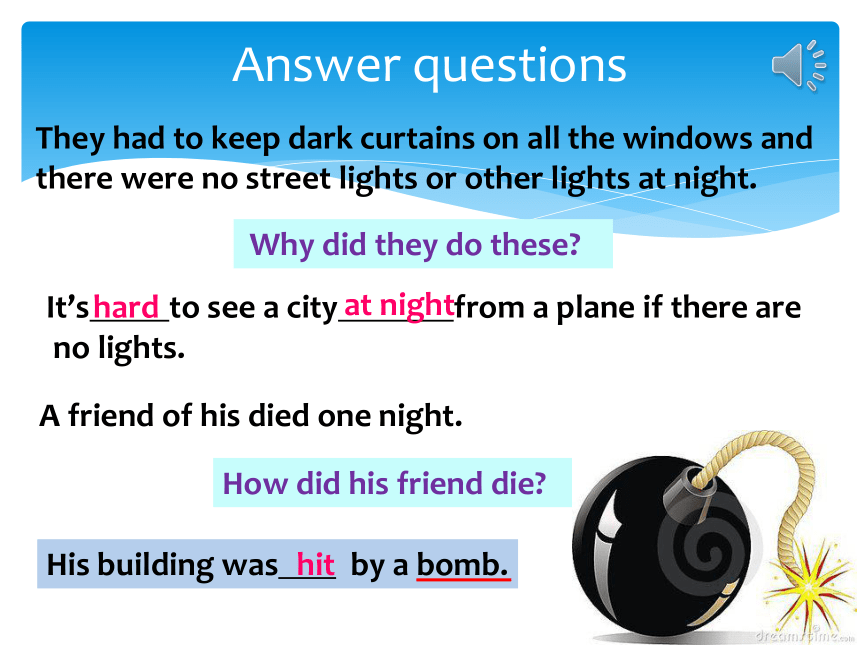 Answer questions

They had to keep dark curtains on all the windows and there were no street lights or other lights at night.

Why did they do these?

It's hard to see a city at night from a plane if there are no lights.

A friend of his died one night.

How did his friend die?

His building was hit by a bomb.

dreamstime.com